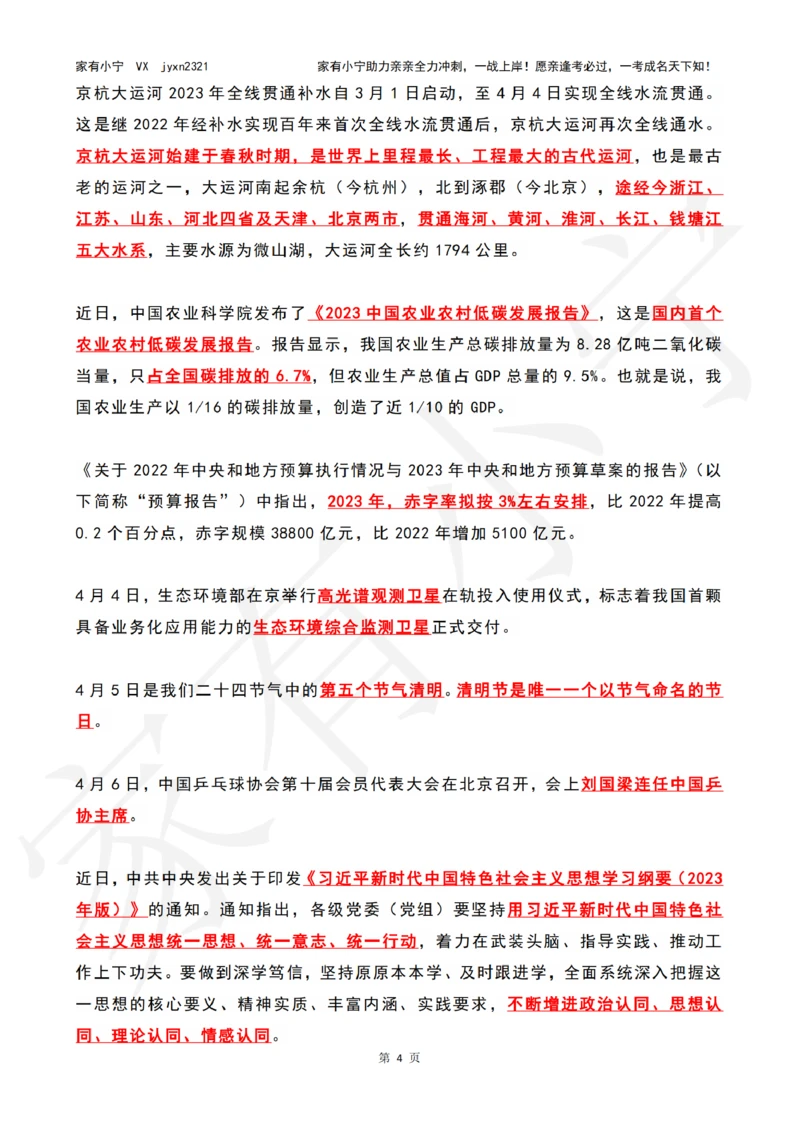 家有小宁 VX jyxn2321 家有小宁助力亲亲全力冲刺，一战上岸！愿亲逢考必过，一考成名天下知！

京杭大运河 2023 年全线贯通补水自 3 月 1 日启动，至 4 月 4 日实现全线水流贯通。这是继 2022 年经补水实现百年来首次全线水流贯通后，京杭大运河再次全线通水。京杭大运河始建于春秋时期，是世界上里程最长、工程最大的古代运河，也是最古老的运河之一，大运河南起余杭（今杭州），北到涿郡（今北京），途经今浙江、江苏、山东、河北四省及天津、北京两市，贯通海河、黄河、淮河、长江、钱塘江五大水系，主要水源为微山湖，大运河全长约 1794 公里。

近日，中国农业科学院发布了《2023 中国农业农村低碳发展报告》，这是国内首个农业农村低碳发展报告。报告显示，我国农业生产总碳排放量为 8.28 亿吨二氧化碳当量，只占全国碳排放的 6.7%，但农业生产总值占 GDP 总量的 9.5%。也就是说，我国农业生产以 1/16 的碳排放量，创造了近 1/10 的 GDP。

《关于 2022 年中央和地方预算执行情况与 2023 年中央和地方预算草案的报告》（以下简称“预算报告”）中指出，2023 年，赤字率拟按 3%左右安排，比 2022 年提高 0.2 个百分点，赤字规模 38800 亿元，比 2022 年增加 5100 亿元。

4 月 4 日，生态环境部在京举行高光谱观测卫星在轨投入使用仪式，标志着我国首颗具备业务化应用能力的生态环境综合监测卫星正式交付。

4 月 5 日是我们二十四节气中的第五个节气清明。清明节是唯一一个以节气命名的节日。

4 月 6 日，中国乒乓球协会第十届会员代表大会在北京召开，会上刘国梁连任中国乒协主席。

近日，中共中央发出关于印发《习近平新时代中国特色社会主义思想学习纲要（2023 年版）》的通知。通知指出，各级党委（党组）要坚持用习近平新时代中国特色社会主义思想统一思想、统一意志、统一行动，着力在武装头脑、指导实践、推动工作上下功夫。要做到深学笃信，坚持原原本本学、及时跟进学，全面系统深入把握这一思想的核心要义、精神实质、丰富内涵、实践要求，不断增进政治认同、思想认同、理论认同、情感认同。

第 4 页